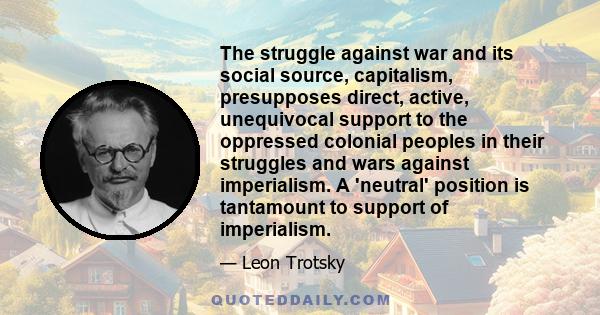 The struggle against war and its social source, capitalism, presupposes direct, active, unequivocal support to the oppressed colonial peoples in their struggles and wars against imperialism. A 'neutral' position is tantamount to support of imperialism.

— Leon Trotsky

QUOTEDDAILY.COM